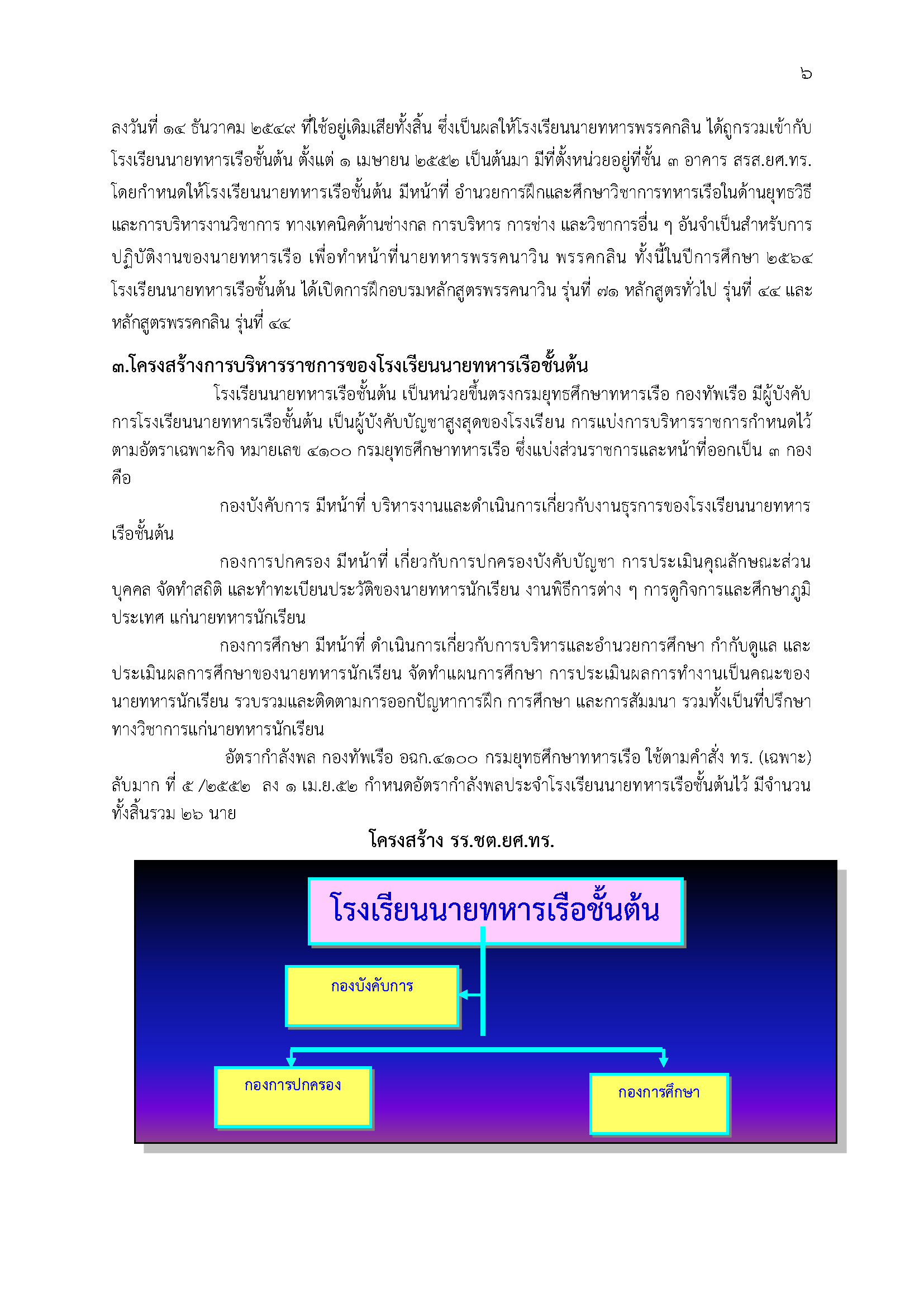 ๖

ลงวันที่ ๑๔ ธันวาคม ๒๕๔๙ ที่ใช้อยู่เดิมเสียทั้งสิ้น ซึ่งเป็นผลให้โรงเรียนนายทหารพรรคกลิน ได้ถูกรวมเข้ากับโรงเรียนนายทหารเรือชั้นต้น ตั้งแต่ ๑ เมษายน ๒๕๕๒ เป็นต้นมา มีที่ตั้งหน่วยอยู่ที่ชั้น ๓ อาคาร สรส.ยศ.ทร. โดยกำหนดให้โรงเรียนนายทหารเรือชั้นต้น มีหน้าที่ อำนวยการฝึกและศึกษาวิชาการทหารเรือในด้านยุทธวิธี และการบริหารงานวิชาการ ทางเทคนิคด้านช่างกล การบริหาร การช่าง และวิชาการอื่น ๆ อันจำเป็นสำหรับการปฏิบัติงานของนายทหารเรือ เพื่อทำหน้าที่นายทหารพรรคนาวิน พรรคกลิน ทั้งนี้ในปีการศึกษา ๒๕๖๔ โรงเรียนนายทหารเรือชั้นต้น ได้เปิดการฝึกอบรมหลักสูตรพรรคนาวิน รุ่นที่ ๗๑ หลักสูตรทั่วไป รุ่นที่ ๔๔ และหลักสูตรพรรคกลิน รุ่นที่ ๔๔

๓.โครงสร้างการบริหารราชการของโรงเรียนนายทหารเรือชั้นต้น

โรงเรียนนายทหารเรือชั้นต้น เป็นหน่วยขึ้นตรงกรมยุทธศึกษาทหารเรือ กองทัพเรือ มีผู้บังคับการโรงเรียนนายทหารเรือชั้นต้น เป็นผู้บังคับบัญชาสูงสุดของโรงเรียน การแบ่งการบริหารราชการกำหนดไว้ตามอัตราเฉพาะกิจ หมายเลข ๔๑๐๐ กรมยุทธศึกษาทหารเรือ ซึ่งแบ่งส่วนราชการและหน้าที่ออกเป็น ๓ กอง คือ

กองบังคับการ มีหน้าที่ บริหารงานและดำเนินการเกี่ยวกับงานธุรการของโรงเรียนนายทหารเรือชั้นต้น

กองการปกครอง มีหน้าที่ เกี่ยวกับการปกครองบังคับบัญชา การประเมินคุณลักษณะส่วนบุคคล จัดทำสถิติ และทำทะเบียนประวัติของนายทหารนักเรียน งานพิธีการต่าง ๆ การดูกิจการและศึกษาภูมิประเทศ แก่นายทหารนักเรียน

กองการศึกษา มีหน้าที่ ดำเนินการเกี่ยวกับการบริหารและอำนวยการศึกษา กำกับดูแล และประเมินผลการศึกษาของนายทหารนักเรียน จัดทำแผนการศึกษา การประเมินผลการทำงานเป็นคณะของนายทหารนักเรียน รวบรวมและติดตามการออกปัญหาการฝึก การศึกษา และการสัมมนา รวมทั้งเป็นที่ปรึกษาทางวิชาการแก่นายทหารนักเรียน

อัตรากำลังพล กองทัพเรือ อฉก.๔๑๐๐ กรมยุทธศึกษาทหารเรือ ใช้ตามคำสั่ง ทร. (เฉพาะ) ลับมาก ที่ ๕ /๒๕๕๒ ลง ๑ เม.ย.๕๒ กำหนดอัตรากำลังพลประจำโรงเรียนนายทหารเรือชั้นต้นไว้ มีจำนวนทั้งสิ้นรวม ๒๖ นาย

โครงสร้าง รร.ชต.ยศ.ทร.

โรงเรียนนายทหารเรือชั้นต้น

กองบังคับการ

กองการปกครอง

กองการศึกษา